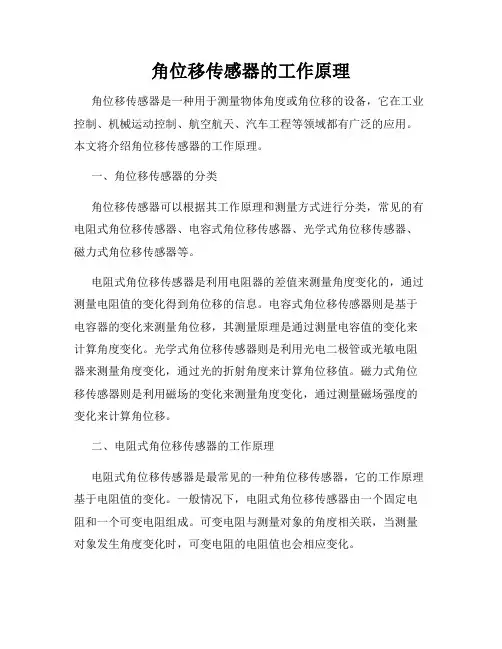 角位移传感器的工作原理

角位移传感器是一种用于测量物体角度或角位移的设备，它在工业控制、机械运动控制、航空航天、汽车工程等领域都有广泛的应用。本文将介绍角位移传感器的工作原理。

一、角位移传感器的分类

角位移传感器可以根据其工作原理和测量方式进行分类，常见的有电阻式角位移传感器、电容式角位移传感器、光学式角位移传感器、磁力式角位移传感器等。

电阻式角位移传感器是利用电阻器的差值来测量角度变化的，通过测量电阻值的变化得到角位移的信息。电容式角位移传感器则是基于电容器的变化来测量角位移，其测量原理是通过测量电容值的变化来计算角度变化。光学式角位移传感器则是利用光电二极管或光敏电阻器来测量角度变化，通过光的折射角度来计算角位移值。磁力式角位移传感器则是利用磁场的变化来测量角度变化，通过测量磁场强度的变化来计算角位移。

二、电阻式角位移传感器的工作原理

电阻式角位移传感器是最常见的一种角位移传感器，它的工作原理基于电阻值的变化。一般情况下，电阻式角位移传感器由一个固定电阻和一个可变电阻组成。可变电阻与测量对象的角度相关联，当测量对象发生角度变化时，可变电阻的电阻值也会相应变化。